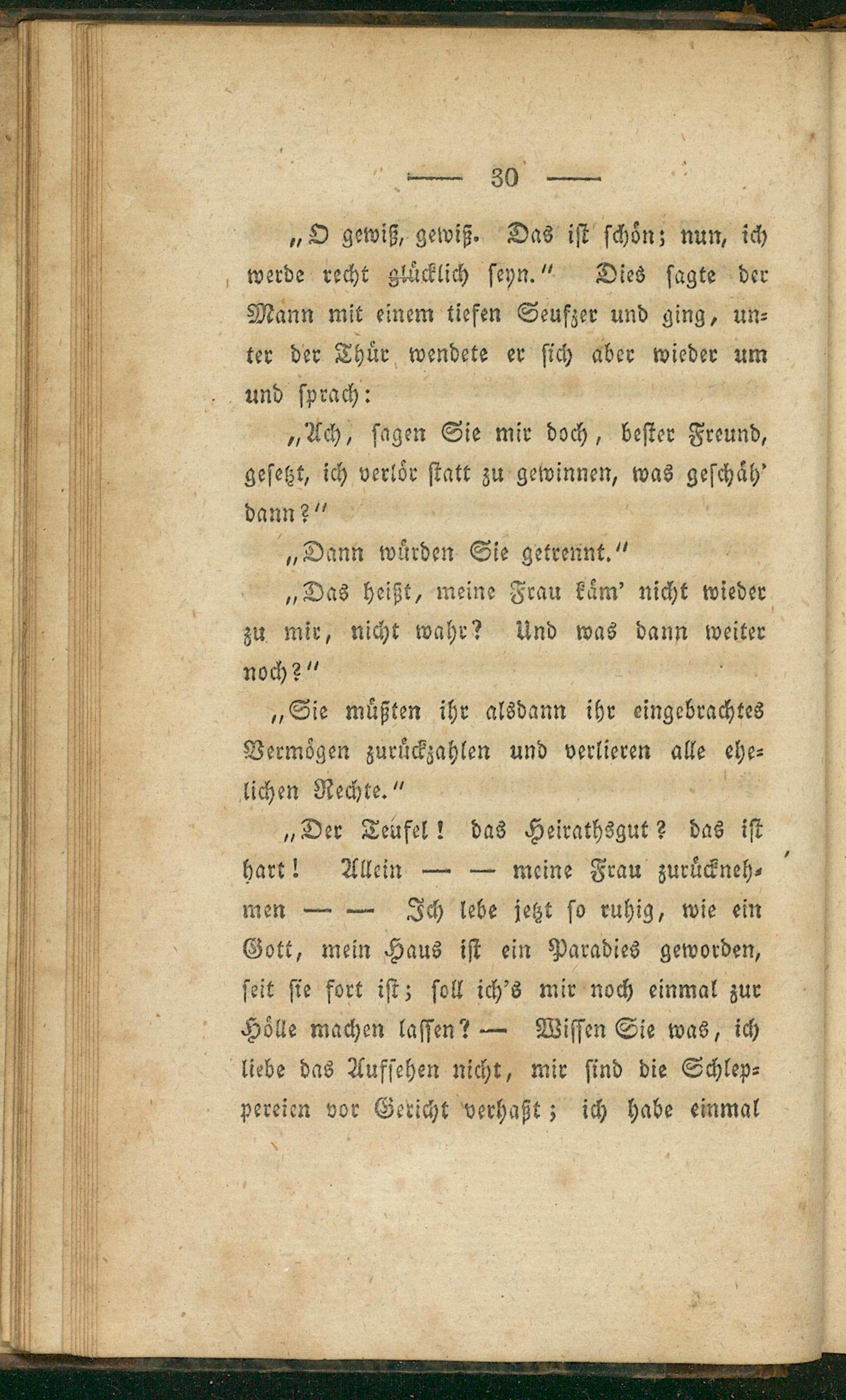 — 30 —

„O gewiß, gewiß. Das ist schön; nun, ich werde recht glücklich seyn.“ Dies sagte der Mann mit einem tiefen Seufzer und ging, unter der Thür wendete er sich aber wieder um und sprach:

„Ach, sagen Sie mir doch, bester Freund, gesetzt, ich verlör statt zu gewinnen, was geschäh' dann?“

„Dann würden Sie getrennt.“

„Das heißt, meine Frau käm' nicht wieder zu mir, nicht wahr? Und was dann weiter noch?“

„Sie müßten ihr alsdann ihr eingebrachtes Vermögen zurückzahlen und verlieren alle ehelichen Rechte.“

„Der Teufel! das Heirathsgut? das ist hart! Allein — — meine Frau zurücknehmen — — Ich lebe jetzt so ruhig, wie ein Gott, mein Haus ist ein Paradies geworden, seit sie fort ist; soll ich's mir noch einmal zur Hölle machen lassen? — Wissen Sie was, ich liebe das Aufsehen nicht, mir sind die Schleppereien vor Gericht verhaßt; ich habe einmal